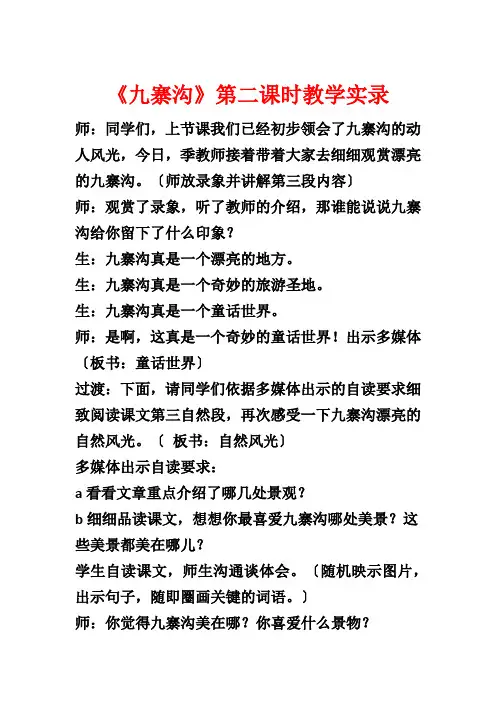 《九寨沟》第二课时教学实录

师：同学们，上节课我们已经初步领会了九寨沟的动人风光，今日，季教师接着带着大家去细细观赏漂亮的九寨沟。〔师放录象并讲解第三段内容〕

师：观赏了录象，听了教师的介绍，那谁能说说九寨沟给你留下了什么印象？

生：九寨沟真是一个漂亮的地方。

生：九寨沟真是一个奇妙的旅游圣地。

生：九寨沟真是一个童话世界。

师：是啊，这真是一个奇妙的童话世界！出示多媒体〔板书：童话世界〕

过渡：下面，请同学们依据多媒体出示的自读要求细致阅读课文第三自然段，再次感受一下九寨沟漂亮的自然风光。〔 板书：自然风光〕

多媒体出示自读要求：

a 看看文章重点介绍了哪几处景观？

b 细细品读课文，想想你最喜爱九寨沟哪处美景？这些美景都美在哪儿？

学生自读课文，师生沟通谈体会。〔随机映示图片，出示句子，随即圈画关键的词语。〕

师：你觉得九寨沟美在哪？你喜爱什么景物？